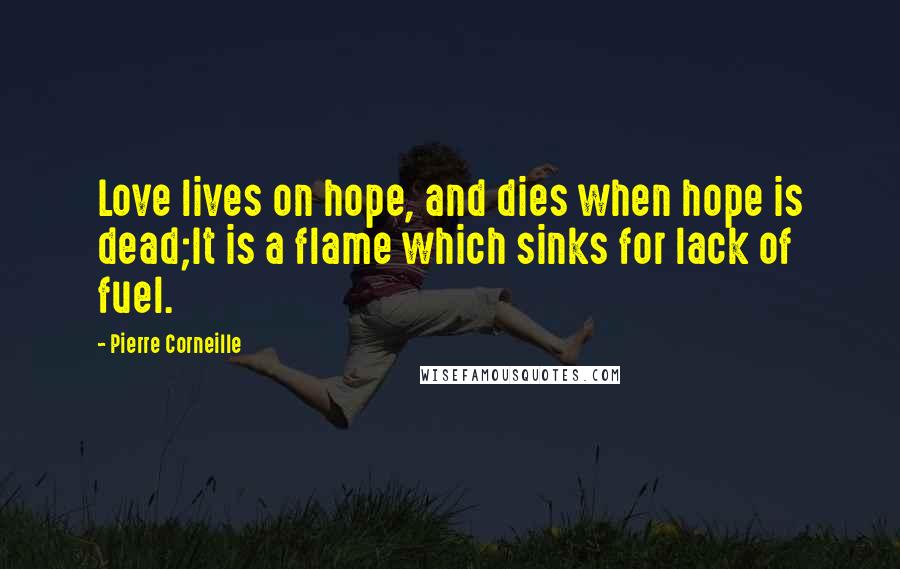 Love lives on hope, and dies when hope is dead;It is a flame which sinks for lack of fuel.

- Pierre Corneille

WISEFAMOUSQUOTES.COM